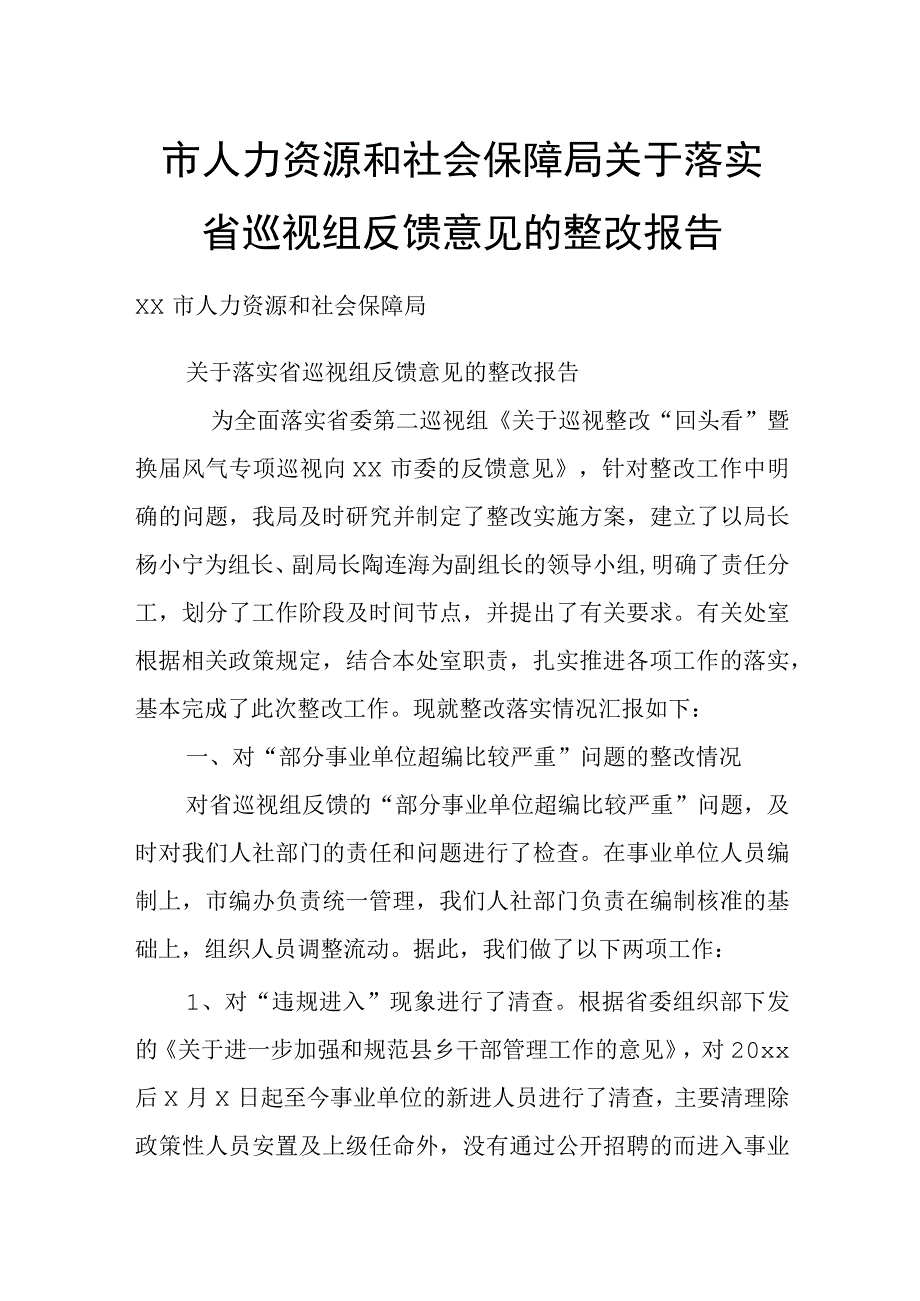 市人力资源和社会保障局关于落实省巡视组反馈意见的整改报告

XX 市人力资源和社会保障局

关于落实省巡视组反馈意见的整改报告

为全面落实省委第二巡视组《关于巡视整改“回头看”暨换届风气专项巡视向 XX 市委的反馈意见》，针对整改工作中明确的问题，我局及时研究并制定了整改实施方案，建立了以局长杨小宁为组长、副局长陶连海为副组长的领导小组，明确了责任分工，划分了工作阶段及时间节点，并提出了有关要求。有关处室根据相关政策规定，结合本处室职责，扎实推进各项工作的落实，基本完成了此次整改工作。现就整改落实情况汇报如下：

一、对“部分事业单位超编比较严重”问题的整改情况

对省巡视组反馈的“部分事业单位超编比较严重”问题，及时对我们人社部门的责任和问题进行了检查。在事业单位人员编制上，市编办负责统一管理，我们人社部门负责在编制核准的基础上，组织人员调整流动。据此，我们做了以下两项工作：

1、对“违规进入”现象进行了清查。根据省委组织部下发的《关于进一步加强和规范县乡干部管理工作的意见》，对 20xx 后 X 月 X 日起至今事业单位的新进人员进行了清查，主要清理除政策性人员安置及上级任命外，没有通过公开招聘的而进入事业